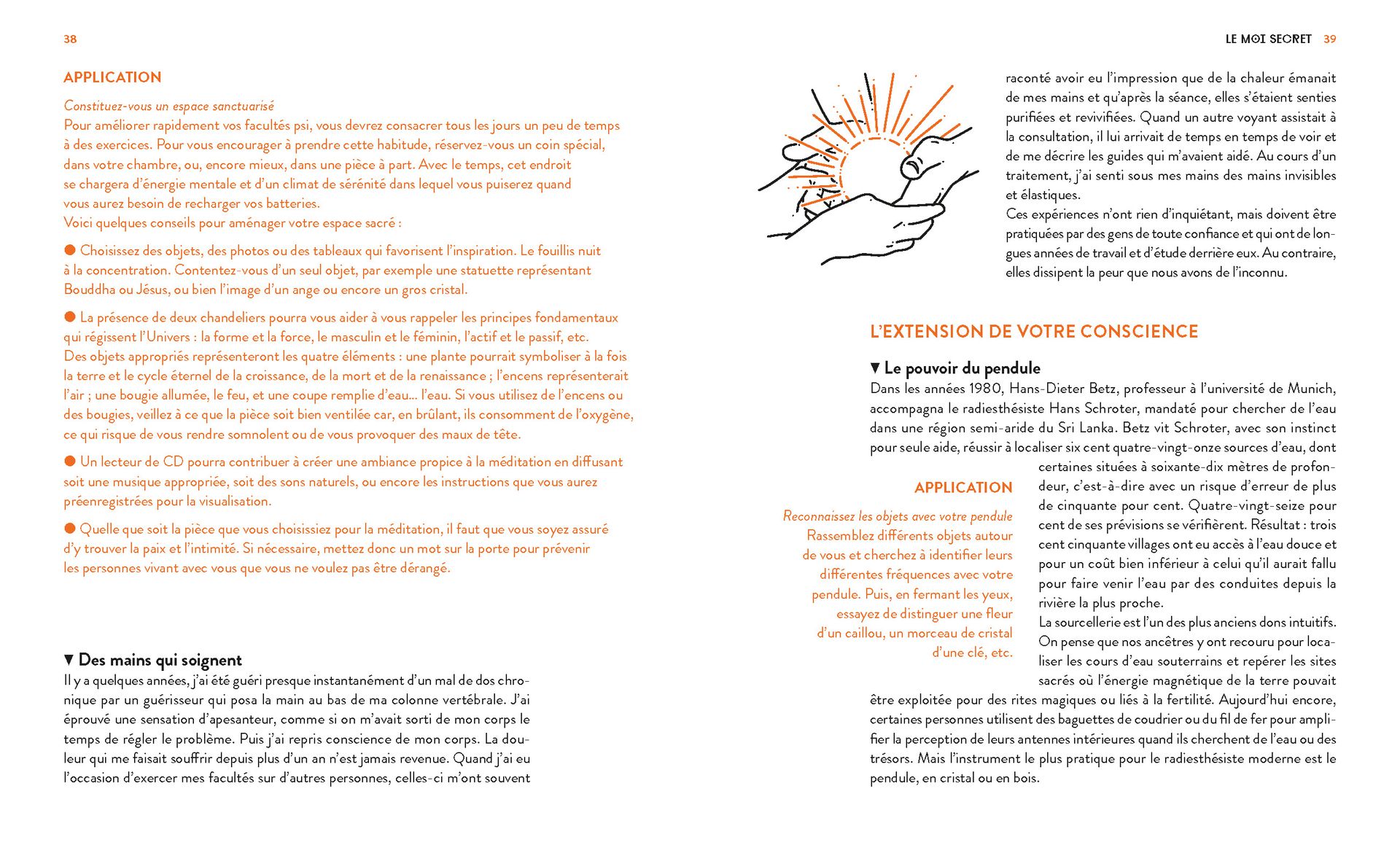 38

APPLICATION

Constituez-vous un espace sanctuarisé
Pour améliorer rapidement vos facultés psi, vous devrez consacrer tous les jours un peu de temps à des exercices. Pour vous encourager à prendre cette habitude, réservez-vous un coin spécial, dans votre chambre, ou, encore mieux, dans une pièce à part. Avec le temps, cet endroit se chargera d'énergie mentale et d'un climat de sérénité dans lequel vous puiserez quand vous aurez besoin de recharger vos batteries.
Voici quelques conseils pour aménager votre espace sacré :

● Choisissez des objets, des photos ou des tableaux qui favorisent l'inspiration. Le fouillis nuit à la concentration. Contentez-vous d'un seul objet, par exemple une statuette représentant Bouddha ou Jésus, ou bien l'image d'un ange ou encore un gros cristal.

● La présence de deux chandeliers pourra vous aider à vous rappeler les principes fondamentaux qui régissent l'Univers : la forme et la force, le masculin et le féminin, l'actif et le passif, etc.
Des objets appropriés représenteront les quatre éléments : une plante pourrait symboliser à la fois la terre et le cycle éternel de la croissance, de la mort et de la renaissance ; l'encens représenterait l'air ; une bougie allumée, le feu, et une coupe remplie d'eau... l'eau. Si vous utilisez de l'encens ou des bougies, veillez à ce que la pièce soit bien ventilée car, en brûlant, ils consomment de l'oxygène, ce qui risque de vous rendre somnolent ou de vous provoquer des maux de tête.

● Un lecteur de CD pourra contribuer à créer une ambiance propice à la méditation en diffusant soit une musique appropriée, soit des sons naturels, ou encore les instructions que vous aurez préenregistrées pour la visualisation.

● Quelle que soit la pièce que vous choisissiez pour la méditation, il faut que vous soyez assuré d'y trouver la paix et l'intimité. Si nécessaire, mettez donc un mot sur la porte pour prévenir les personnes vivant avec vous que vous ne voulez pas être dérangé.

▼ Des mains qui soignent
Il y a quelques années, j'ai été guéri presque instantanément d'un mal de dos chronique par un guérisseur qui posa la main au bas de ma colonne vertébrale. J'ai éprouvé une sensation d'apesanteur, comme si on m'avait sorti de mon corps le temps de régler le problème. Puis j'ai repris conscience de mon corps. La douleur qui me faisait souffrir depuis plus d'un an n'est jamais revenue. Quand j'ai eu l'occasion d'exercer mes facultés sur d'autres personnes, celles-ci m'ont souvent

LE MOI SECRET 39

raconté avoir eu l'impression que de la chaleur émanait de mes mains et qu'après la séance, elles s'étaient senties purifiées et revivifiées. Quand un autre voyant assistait à la consultation, il lui arrivait de temps en temps de voir et de me décrire les guides qui m'avaient aidé. Au cours d'un traitement, j'ai senti sous mes mains des mains invisibles et élastiques.
Ces expériences n'ont rien d'inquiétant, mais doivent être pratiquées par des gens de toute confiance et qui ont de longues années de travail et d'étude derrière eux. Au contraire, elles dissipent la peur que nous avons de l'inconnu.

L'EXTENSION DE VOTRE CONSCIENCE

▼ Le pouvoir du pendule
Dans les années 1980, Hans-Dieter Betz, professeur à l'université de Munich, accompagna le radiesthésiste Hans Schroter, mandaté pour chercher de l'eau dans une région semi-aride du Sri Lanka. Betz vit Schroter, avec son instinct pour seule aide, réussir à localiser six cent quatre-vingt-onze sources d'eau, dont certaines situées à soixante-dix mètres de profondeur, c'est-à-dire avec un risque d'erreur de plus de cinquante pour cent. Quatre-vingt-seize pour cent de ses prévisions se vérifièrent. Résultat : trois cent cinquante villages ont eu accès à l'eau douce et pour un coût bien inférieur à celui qu'il aurait fallu pour faire venir l'eau par des conduites depuis la rivière la plus proche.
La sourcellerie est l'un des plus anciens dons intuitifs. On pense que nos ancêtres y ont recouru pour localiser les cours d'eau souterrains et repérer les sites sacrés où l'énergie magnétique de la terre pouvait être exploitée pour des rites magiques ou liés à la fertilité. Aujourd'hui encore, certaines personnes utilisent des baguettes de coudrier ou du fil de fer pour amplifier la perception de leurs antennes intérieures quand ils cherchent de l'eau ou des trésors. Mais l'instrument le plus pratique pour le radiesthésiste moderne est le pendule, en cristal ou en bois.

APPLICATION

Reconnaissez les objets avec votre pendule
Rassemblez différents objets autour de vous et cherchez à identifier leurs différentes fréquences avec votre pendule. Puis, en fermant les yeux, essayez de distinguer une fleur d'un caillou, un morceau de cristal d'une clé, etc.